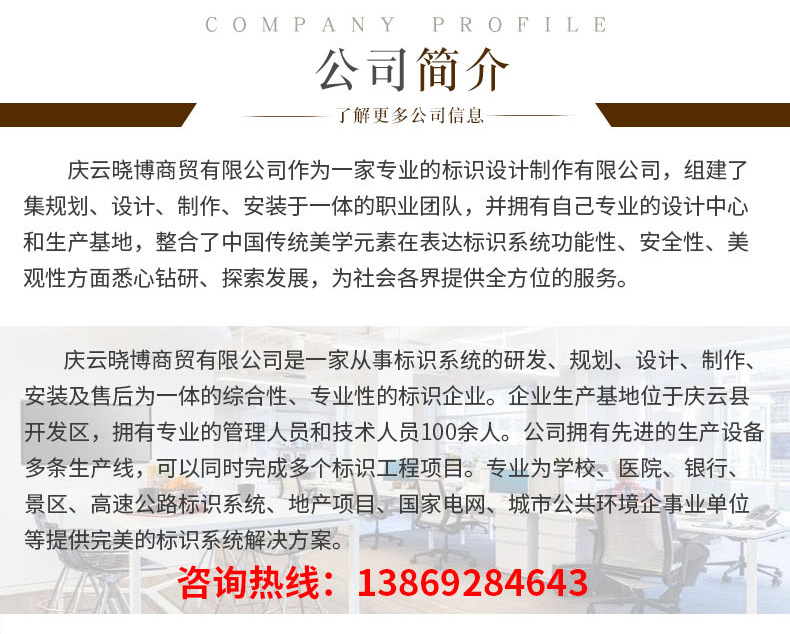 COMPANY PROFILE

公司简介

了解更多公司信息

庆云晓博商贸有限公司作为一家专业的标识设计制作有限公司，组建了集规划、设计、制作、安装于一体的职业团队，并拥有自己专业的设计中心和生产基地，整合了中国传统美学元素在表达标识系统功能性、安全性、美观性方面悉心钻研、探索发展，为社会各界提供全方位的服务。

庆云晓博商贸有限公司是一家从事标识系统的研发、规划、设计、制作、安装及售后为一体的综合性、专业性的标识企业。企业生产基地位于庆云县开发区，拥有专业的管理人员和技术人员100余人。公司拥有先进的生产设备多条生产线，可以同时完成多个标识工程项目。专业为学校、医院、银行、景区、高速公路标识系统、地产项目、国家电网、城市公共环境企事业单位等提供完美的标识系统解决方案。

咨询热线：13869284643